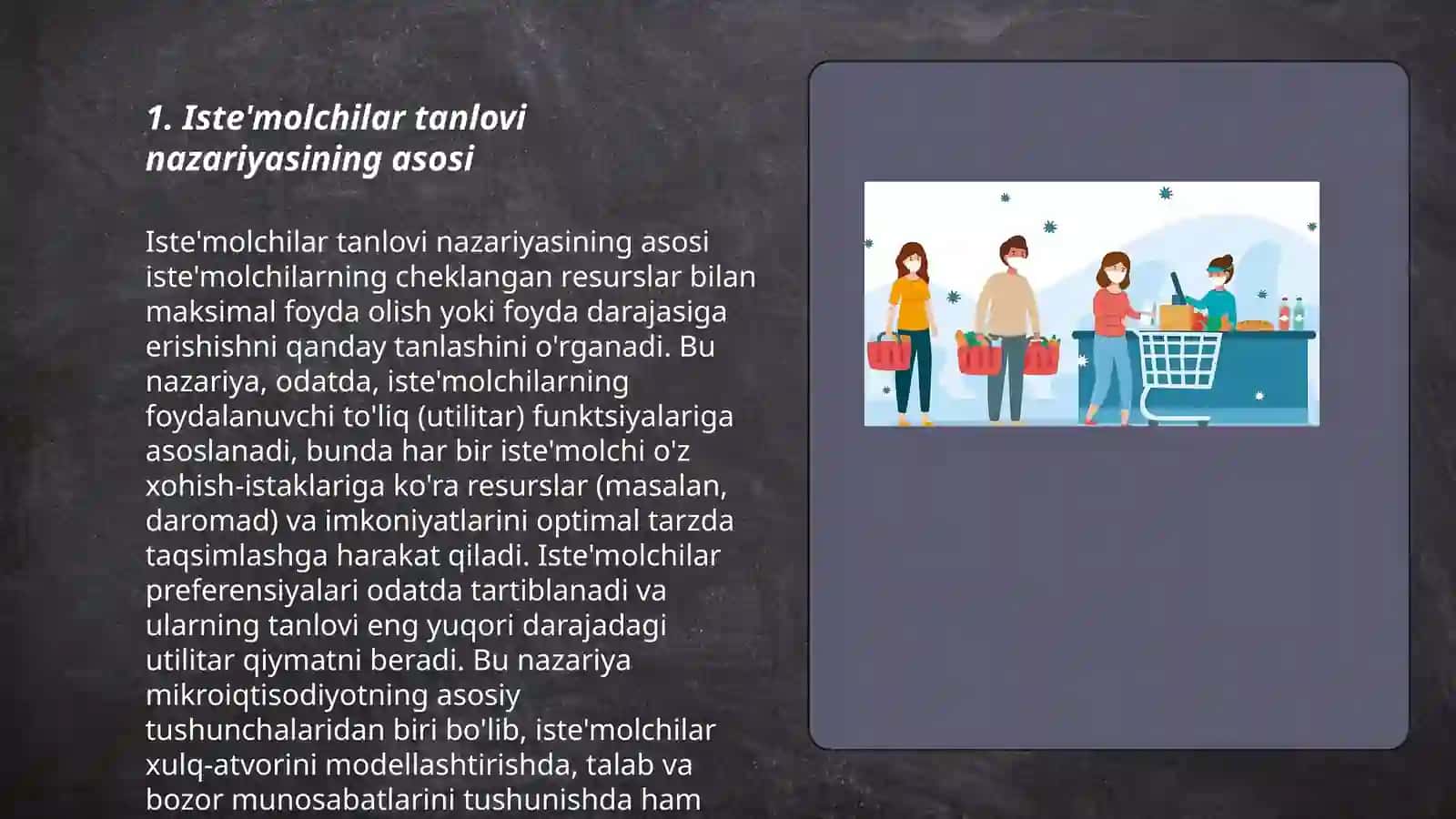 1. Iste'molchilar tanlovi nazariyasining asosi

Iste'molchilar tanlovi nazariyasining asosi iste'molchilarning cheklangan resurslar bilan maksimal foyda olish yoki foyda darajasiga erishishni qanday tanlashini o'rganadi. Bu nazariya, odatda, iste'molchilarning foydalanuvchi to'liq (utilitar) funktsiyalariga asoslanadi, bunda har bir iste'molchi o'z xohish-istaklariga ko'ra resurslar (masalan, daromad) va imkoniyatlarini optimal tarzda taqsimlashga harakat qiladi. Iste'molchilar preferensiyalari odatda tartiblanadi va ularning tanlovi eng yuqori darajadagi utilitar qiymatni beradi. Bu nazariya mikroiqtisodiyotning asosiy tushunchalaridan biri bo'lib, iste'molchilar xulq-atvorini modellashtirishda, talab va bozor munosabatlarini tushunishda ham